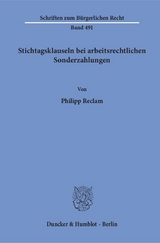 Schriften zum Bürgerlichen Recht

Band 491

Stichtagsklauseln bei arbeitsrechtlichen Sonderzahlungen

Von

Philipp Reclam

Duncker & Humblot · Berlin